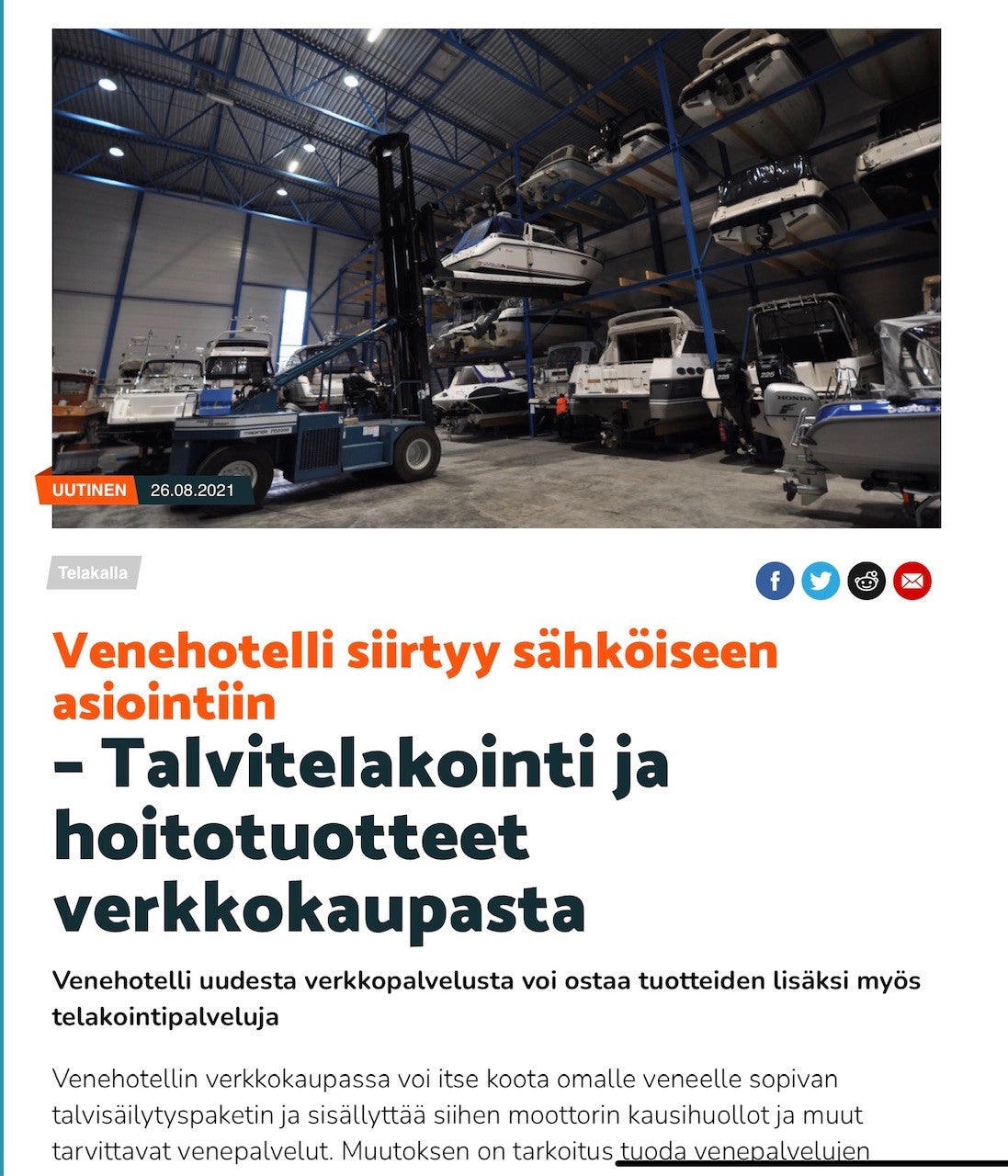 UUTINEN 26.08.2021

Telakalla

Venehotelli siirtyy sähköiseen asiointiin
– Talvitelakointi ja hoitotuotteet verkkokaupasta

Venehotelli uudesta verkkopalvelusta voi ostaa tuotteiden lisäksi myös telakointipalveluja

Venehotellin verkkokaupassa voi itse koota omalle veneelle sopivan talvisäilytyspaketin ja sisällyttää siihen moottorin kausihuollot ja muut tarvittavat venepalvelut. Muutoksen on tarkoitus tuoda venepalvelujen